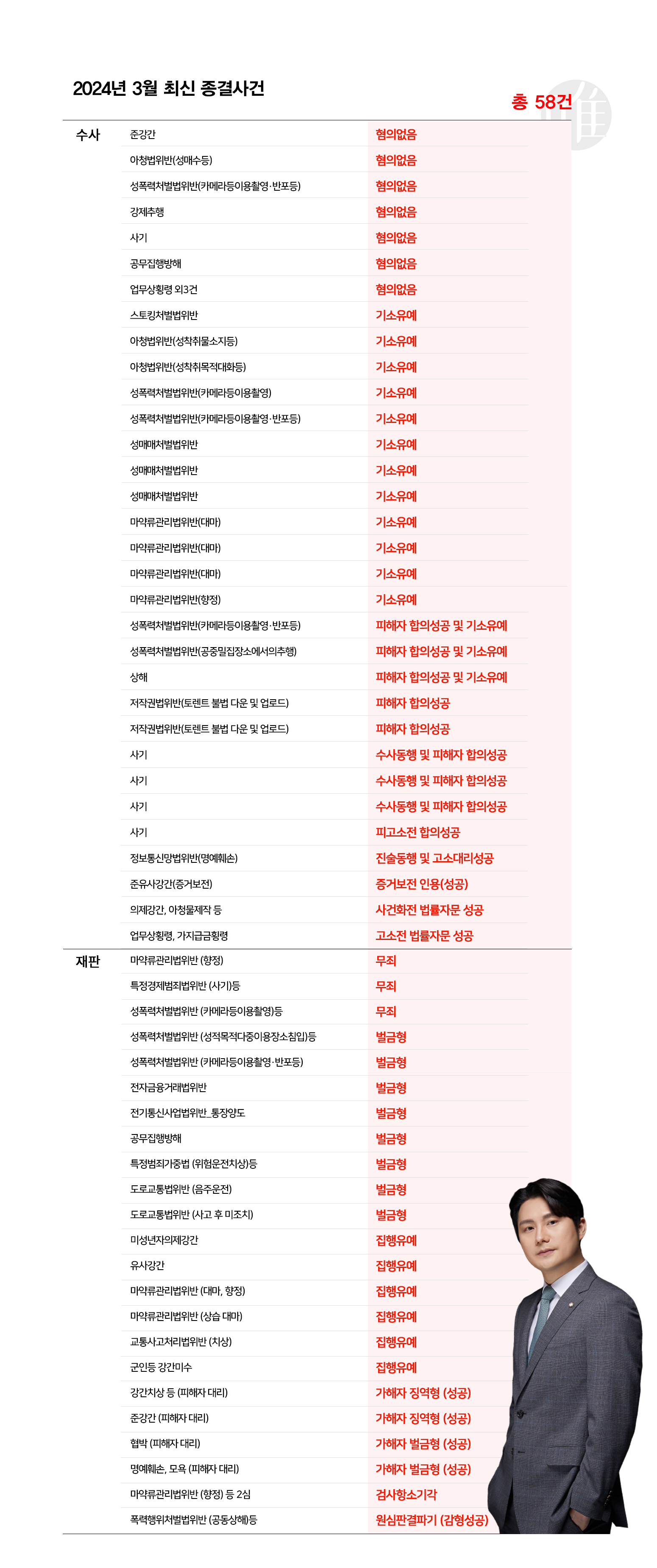 2024년 3월 최신 종결사건

총 58건

| | | |
|---|---|---|
| 수사 | 준강간 | 혐의없음 |
| | 아청법위반(성매수등) | 혐의없음 |
| | 성폭력처벌법위반(카메라등이용촬영·반포등) | 혐의없음 |
| | 강제추행 | 혐의없음 |
| | 사기 | 혐의없음 |
| | 공무집행방해 | 혐의없음 |
| | 업무상횡령 외3건 | 혐의없음 |
| | 스토킹처벌법위반 | 기소유예 |
| | 아청법위반(성착취물소지등) | 기소유예 |
| | 아청법위반(성착취목적대화등) | 기소유예 |
| | 성폭력처벌법위반(카메라등이용촬영) | 기소유예 |
| | 성폭력처벌법위반(카메라등이용촬영·반포등) | 기소유예 |
| | 성매매처벌법위반 | 기소유예 |
| | 성매매처벌법위반 | 기소유예 |
| | 성매매처벌법위반 | 기소유예 |
| | 마약류관리법위반(대마) | 기소유예 |
| | 마약류관리법위반(대마) | 기소유예 |
| | 마약류관리법위반(대마) | 기소유예 |
| | 마약류관리법위반(향정) | 기소유예 |
| | 성폭력처벌법위반(카메라등이용촬영·반포등) | 피해자 합의성공 및 기소유예 |
| | 성폭력처벌법위반(공중밀집장소에서의추행) | 피해자 합의성공 및 기소유예 |
| | 상해 | 피해자 합의성공 및 기소유예 |
| | 저작권법위반(토렌트 불법 다운 및 업로드) | 피해자 합의성공 |
| | 저작권법위반(토렌트 불법 다운 및 업로드) | 피해자 합의성공 |
| | 사기 | 수사동행 및 피해자 합의성공 |
| | 사기 | 수사동행 및 피해자 합의성공 |
| | 사기 | 수사동행 및 피해자 합의성공 |
| | 사기 | 피고소전 합의성공 |
| | 정보통신망법위반(명예훼손) | 진술동행 및 고소대리성공 |
| | 준유사강간(증거보전) | 증거보전 인용(성공) |
| | 의제강간, 아청물제작 등 | 사건화전 법률자문 성공 |
| | 업무상횡령, 가지급금횡령 | 고소전 법률자문 성공 |
| 재판 | 마약류관리법위반 (향정) | 무죄 |
| | 특정경제범죄법위반 (사기)등 | 무죄 |
| | 성폭력처벌법위반 (카메라등이용촬영)등 | 무죄 |
| | 성폭력처벌법위반 (성적목적다중이용장소침입)등 | 벌금형 |
| | 성폭력처벌법위반 (카메라등이용촬영·반포등) | 벌금형 |
| | 전자금융거래법위반 | 벌금형 |
| | 전기통신사업법위반_통장양도 | 벌금형 |
| | 공무집행방해 | 벌금형 |
| | 특정범죄가중법 (위험운전치상)등 | 벌금형 |
| | 도로교통법위반 (음주운전) | 벌금형 |
| | 도로교통법위반 (사고 후 미조치) | 벌금형 |
| | 미성년자의제강간 | 집행유예 |
| | 유사강간 | 집행유예 |
| | 마약류관리법위반 (대마, 향정) | 집행유예 |
| | 마약류관리법위반 (상습 대마) | 집행유예 |
| | 교통사고처리법위반 (치상) | 집행유예 |
| | 군인등 강간미수 | 집행유예 |
| | 강간치상 등 (피해자 대리) | 가해자 징역형 (성공) |
| | 준강간 (피해자 대리) | 가해자 징역형 (성공) |
| | 협박 (피해자 대리) | 가해자 벌금형 (성공) |
| | 명예훼손, 모욕 (피해자 대리) | 가해자 벌금형 (성공) |
| | 마약류관리법위반 (향정) 등 2심 | 검사항소기각 |
| | 폭력행위처벌법위반 (공동상해)등 | 원심판결파기 (감형성공) |